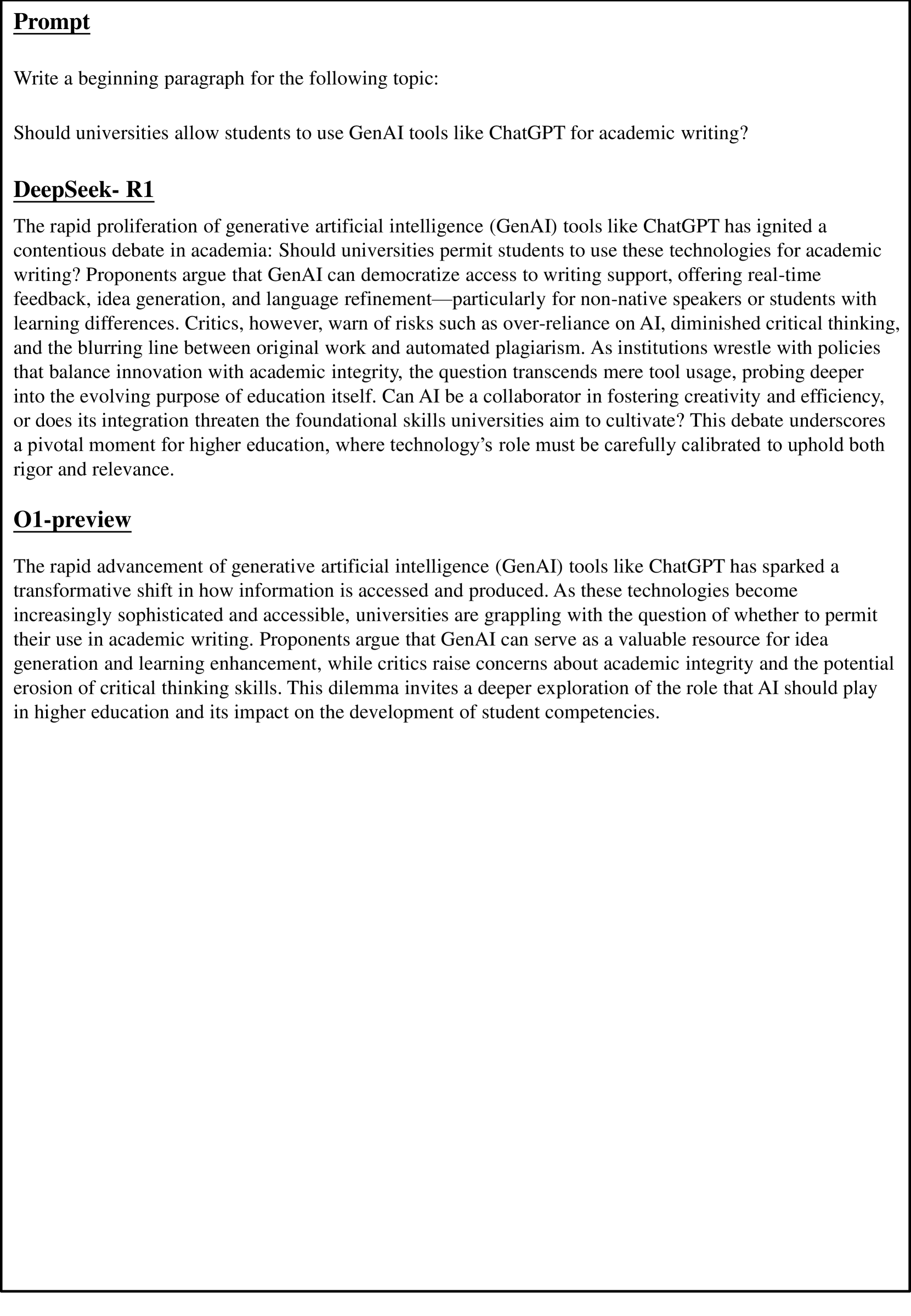 Prompt

Write a beginning paragraph for the following topic:

Should universities allow students to use GenAI tools like ChatGPT for academic writing?

DeepSeek- R1

The rapid proliferation of generative artificial intelligence (GenAI) tools like ChatGPT has ignited a contentious debate in academia: Should universities permit students to use these technologies for academic writing? Proponents argue that GenAI can democratize access to writing support, offering real-time feedback, idea generation, and language refinement—particularly for non-native speakers or students with learning differences. Critics, however, warn of risks such as over-reliance on AI, diminished critical thinking, and the blurring line between original work and automated plagiarism. As institutions wrestle with policies that balance innovation with academic integrity, the question transcends mere tool usage, probing deeper into the evolving purpose of education itself. Can AI be a collaborator in fostering creativity and efficiency, or does its integration threaten the foundational skills universities aim to cultivate? This debate underscores a pivotal moment for higher education, where technology's role must be carefully calibrated to uphold both rigor and relevance.

O1-preview

The rapid advancement of generative artificial intelligence (GenAI) tools like ChatGPT has sparked a transformative shift in how information is accessed and produced. As these technologies become increasingly sophisticated and accessible, universities are grappling with the question of whether to permit their use in academic writing. Proponents argue that GenAI can serve as a valuable resource for idea generation and learning enhancement, while critics raise concerns about academic integrity and the potential erosion of critical thinking skills. This dilemma invites a deeper exploration of the role that AI should play in higher education and its impact on the development of student competencies.